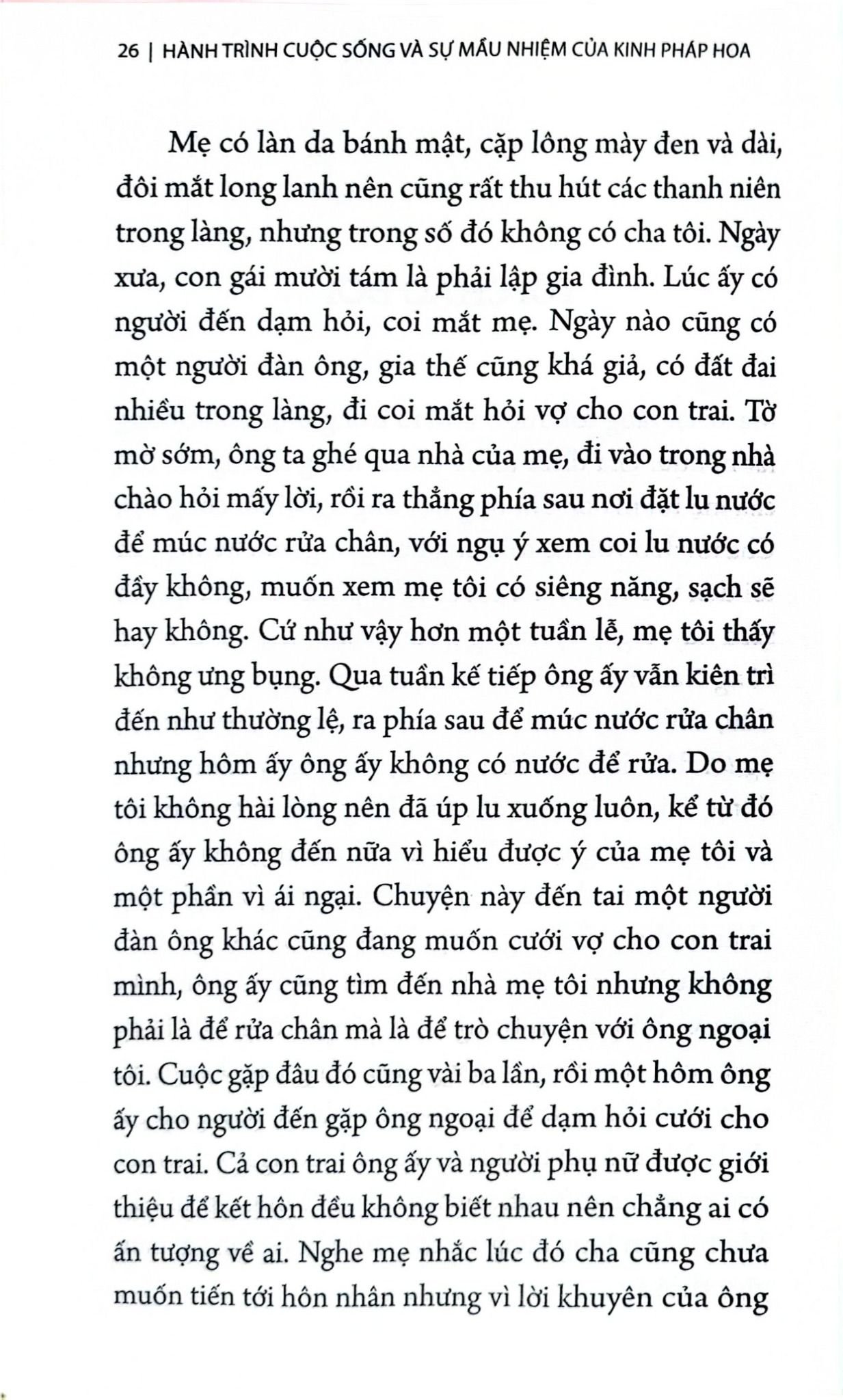 26 | HÀNH TRÌNH CUỘC SỐNG VÀ SỰ MẦU NHIỆM CỦA KINH PHÁP HOA

Mẹ có làn da bánh mật, cặp lông mày đen và dài, đôi mắt long lanh nên cũng rất thu hút các thanh niên trong làng, nhưng trong số đó không có cha tôi. Ngày xưa, con gái mười tám là phải lập gia đình. Lúc ấy có người đến dạm hỏi, coi mắt mẹ. Ngày nào cũng có một người đàn ông, gia thế cũng khá giả, có đất đai nhiều trong làng, đi coi mắt hỏi vợ cho con trai. Tờ mờ sớm, ông ta ghé qua nhà của mẹ, đi vào trong nhà chào hỏi mấy lời, rồi ra thẳng phía sau nơi đặt lu nước để múc nước rửa chân, với ngụ ý xem coi lu nước có đầy không, muốn xem mẹ tôi có siêng năng, sạch sẽ hay không. Cứ như vậy hơn một tuần lễ, mẹ tôi thấy không ưng bụng. Qua tuần kế tiếp ông ấy vẫn kiên trì đến như thường lệ, ra phía sau để múc nước rửa chân nhưng hôm ấy ông ấy không có nước để rửa. Do mẹ tôi không hài lòng nên đã úp lu xuống luôn, kể từ đó ông ấy không đến nữa vì hiểu được ý của mẹ tôi và một phần vì ái ngại. Chuyện này đến tai một người đàn ông khác cũng đang muốn cưới vợ cho con trai mình, ông ấy cũng tìm đến nhà mẹ tôi nhưng không phải là để rửa chân mà là để trò chuyện với ông ngoại tôi. Cuộc gặp đâu đó cũng vài ba lần, rồi một hôm ông ấy cho người đến gặp ông ngoại để dạm hỏi cưới cho con trai. Cả con trai ông ấy và người phụ nữ được giới thiệu để kết hôn đều không biết nhau nên chẳng ai có ấn tượng về ai. Nghe mẹ nhắc lúc đó cha cũng chưa muốn tiến tới hôn nhân nhưng vì lời khuyên của ông